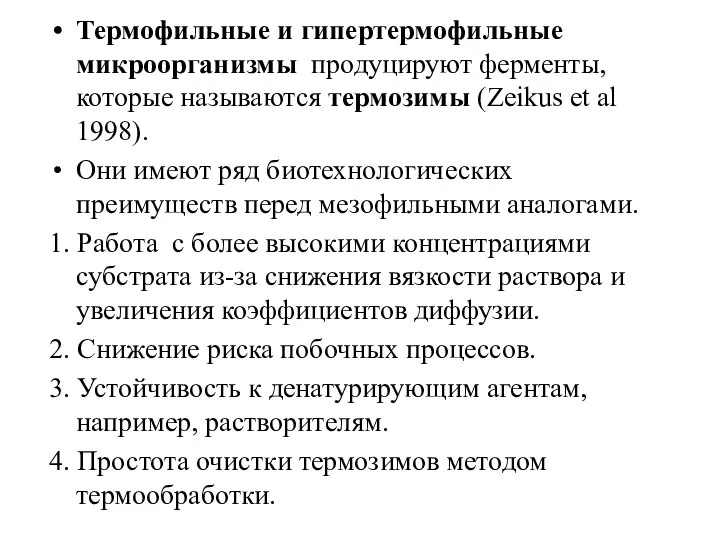 • Термофильные и гипертермофильные микроорганизмы продуцируют ферменты, которые называются термозимы (Zeikus et al 1998).

• Они имеют ряд биотехнологических преимуществ перед мезофильными аналогами.

1. Работа с более высокими концентрациями субстрата из-за снижения вязкости раствора и увеличения коэффициентов диффузии.

2. Снижение риска побочных процессов.

3. Устойчивость к денатурирующим агентам, например, растворителям.

4. Простота очистки термозимов методом термообработки.